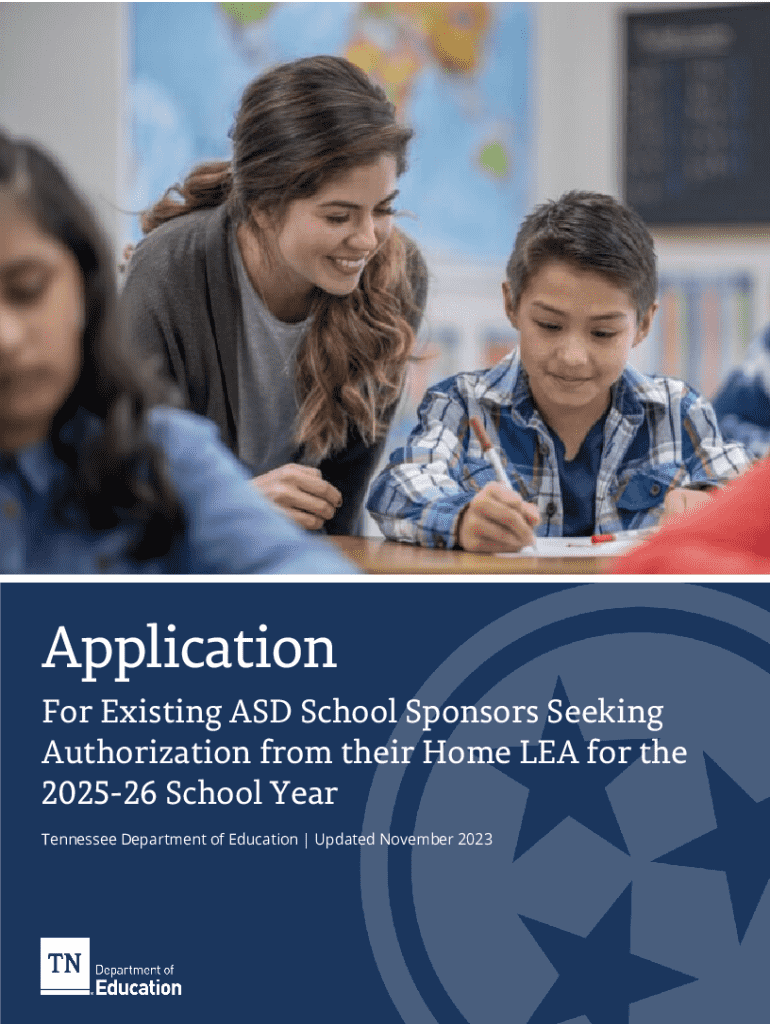 Application

For Existing ASD School Sponsors Seeking Authorization from their Home LEA for the 2025-26 School Year

Tennessee Department of Education | Updated November 2023

TN Department of Education